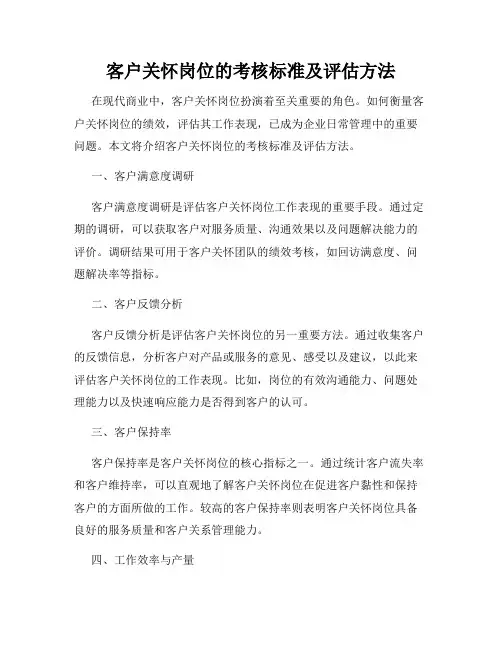 客户关怀岗位的考核标准及评估方法

在现代商业中，客户关怀岗位扮演着至关重要的角色。如何衡量客户关怀岗位的绩效，评估其工作表现，已成为企业日常管理中的重要问题。本文将介绍客户关怀岗位的考核标准及评估方法。

一、客户满意度调研

客户满意度调研是评估客户关怀岗位工作表现的重要手段。通过定期的调研，可以获取客户对服务质量、沟通效果以及问题解决能力的评价。调研结果可用于客户关怀团队的绩效考核，如回访满意度、问题解决率等指标。

二、客户反馈分析

客户反馈分析是评估客户关怀岗位的另一重要方法。通过收集客户的反馈信息，分析客户对产品或服务的意见、感受以及建议，以此来评估客户关怀岗位的工作表现。比如，岗位的有效沟通能力、问题处理能力以及快速响应能力是否得到客户的认可。

三、客户保持率

客户保持率是客户关怀岗位的核心指标之一。通过统计客户流失率和客户维持率，可以直观地了解客户关怀岗位在促进客户黏性和保持客户的方面所做的工作。较高的客户保持率则表明客户关怀岗位具备良好的服务质量和客户关系管理能力。

四、工作效率与产量